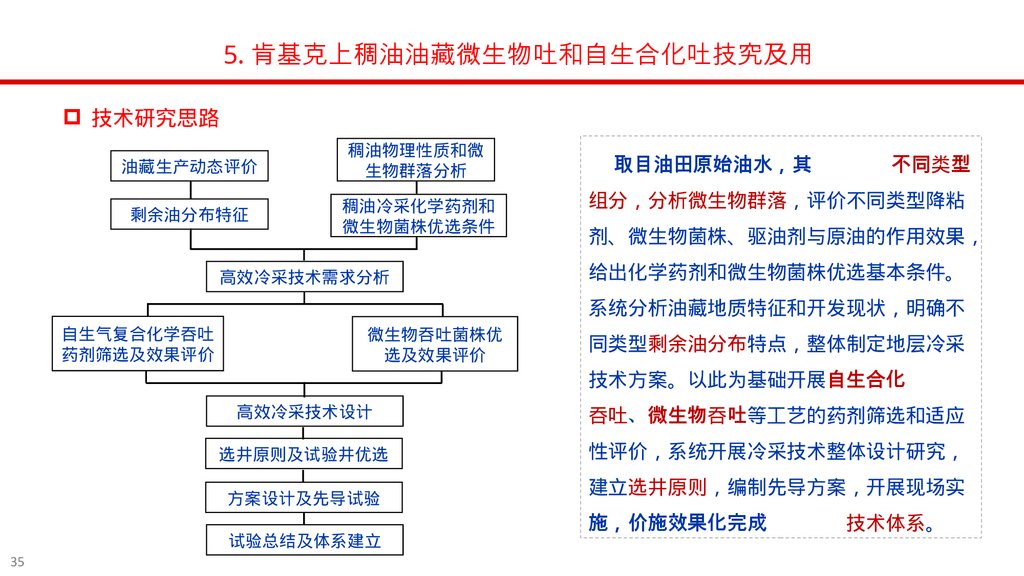 5. 肯基克上稠油油藏微生物吐和自生合化吐技究及用

技术研究思路

油藏生产动态评价

剩余油分布特征

稠油物理性质和微生物群落分析

稠油冷采化学药剂和微生物菌株优选条件

高效冷采技术需求分析

自生气复合化学吞吐药剂筛选及效果评价

微生物吞吐菌株优选及效果评价

高效冷采技术设计

选井原则及试验井优选

方案设计及先导试验

试验总结及体系建立

取目油田原始油水，其 不同类型组分，分析微生物群落，评价不同类型降粘剂、微生物菌株、驱油剂与原油的作用效果，给出化学药剂和微生物菌株优选基本条件。系统分析油藏地质特征和开发现状，明确不同类型剩余油分布特点，整体制定地层冷采技术方案。以此为基础开展自生合化吞吐、微生物吞吐等工艺的药剂筛选和适应性评价，系统开展冷采技术整体设计研究，建立选井原则，编制先导方案，开展现场实施，价施效果化完成 技术体系。

35